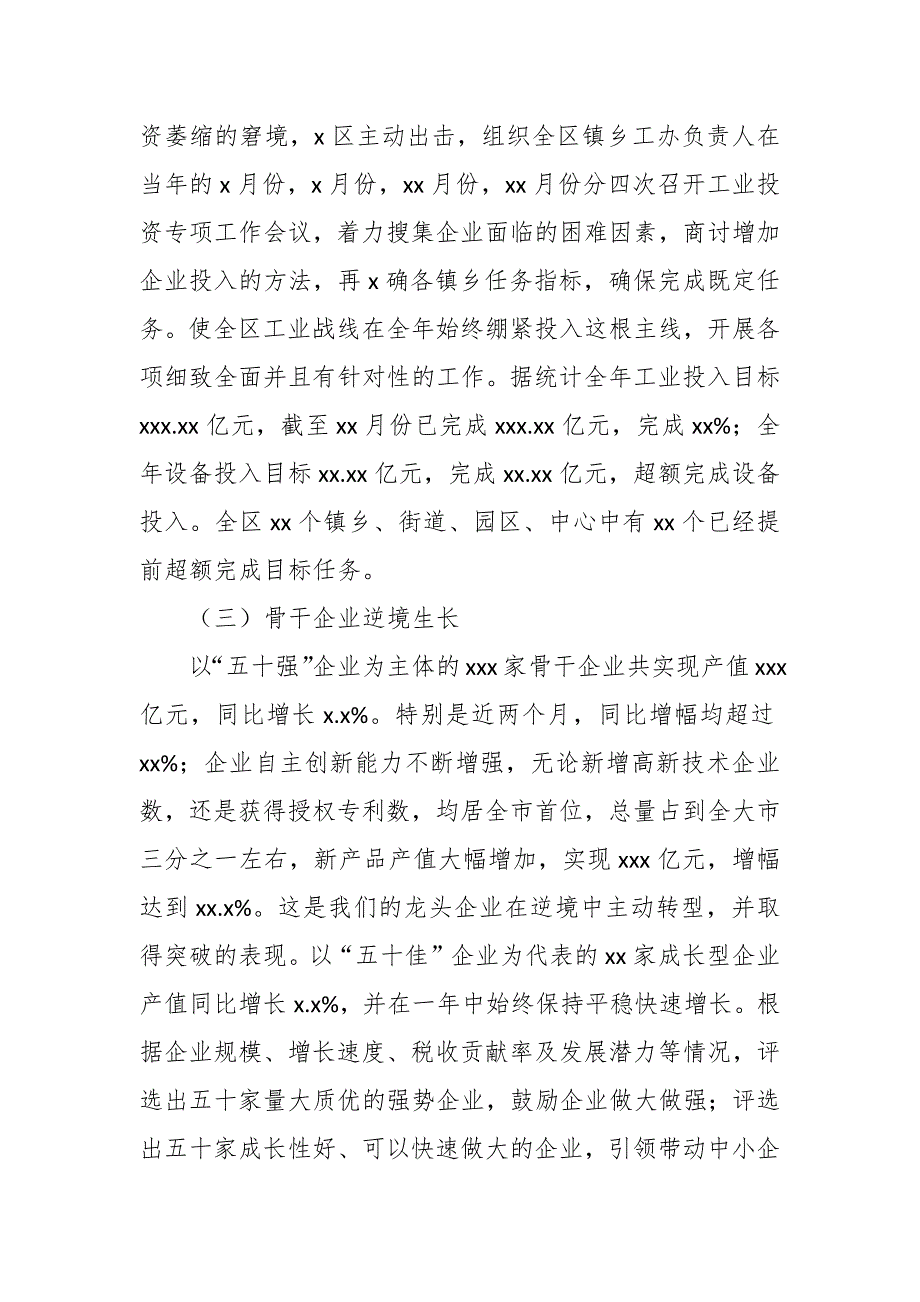 资萎缩的窘境，x 区主动出击，组织全区镇乡工办负责人在当年的 x 月份，x 月份，xx 月份，xx 月份分四次召开工业投资专项工作会议，着力搜集企业面临的困难因素，商讨增加企业投入的方法，再 x 确各镇乡任务指标，确保完成既定任务。使全区工业战线在全年始终绷紧投入这根主线，开展各项细致全面并且有针对性的工作。据统计全年工业投入目标 xxx.xx 亿元，截至 xx 月份已完成 xxx.xx 亿元，完成 xx%；全年设备投入目标 xx.xx 亿元，完成 xx.xx 亿元，超额完成设备投入。全区 xx 个镇乡、街道、园区、中心中有 xx 个已经提前超额完成目标任务。

（三）骨干企业逆境生长

以“五十强”企业为主体的 xxx 家骨干企业共实现产值 xxx 亿元，同比增长 x.x%。特别是近两个月，同比增幅均超过 xx%；企业自主创新能力不断增强，无论新增高新技术企业数，还是获得授权专利数，均居全市首位，总量占到全大市三分之一左右，新产品产值大幅增加，实现 xxx 亿元，增幅达到 xx.x%。这是我们的龙头企业在逆境中主动转型，并取得突破的表现。以“五十佳”企业为代表的 xx 家成长型企业产值同比增长 x.x%，并在一年中始终保持平稳快速增长。根据企业规模、增长速度、税收贡献率及发展潜力等情况，评选出五十家量大质优的强势企业，鼓励企业做大做强；评选出五十家成长性好、可以快速做大的企业，引领带动中小企